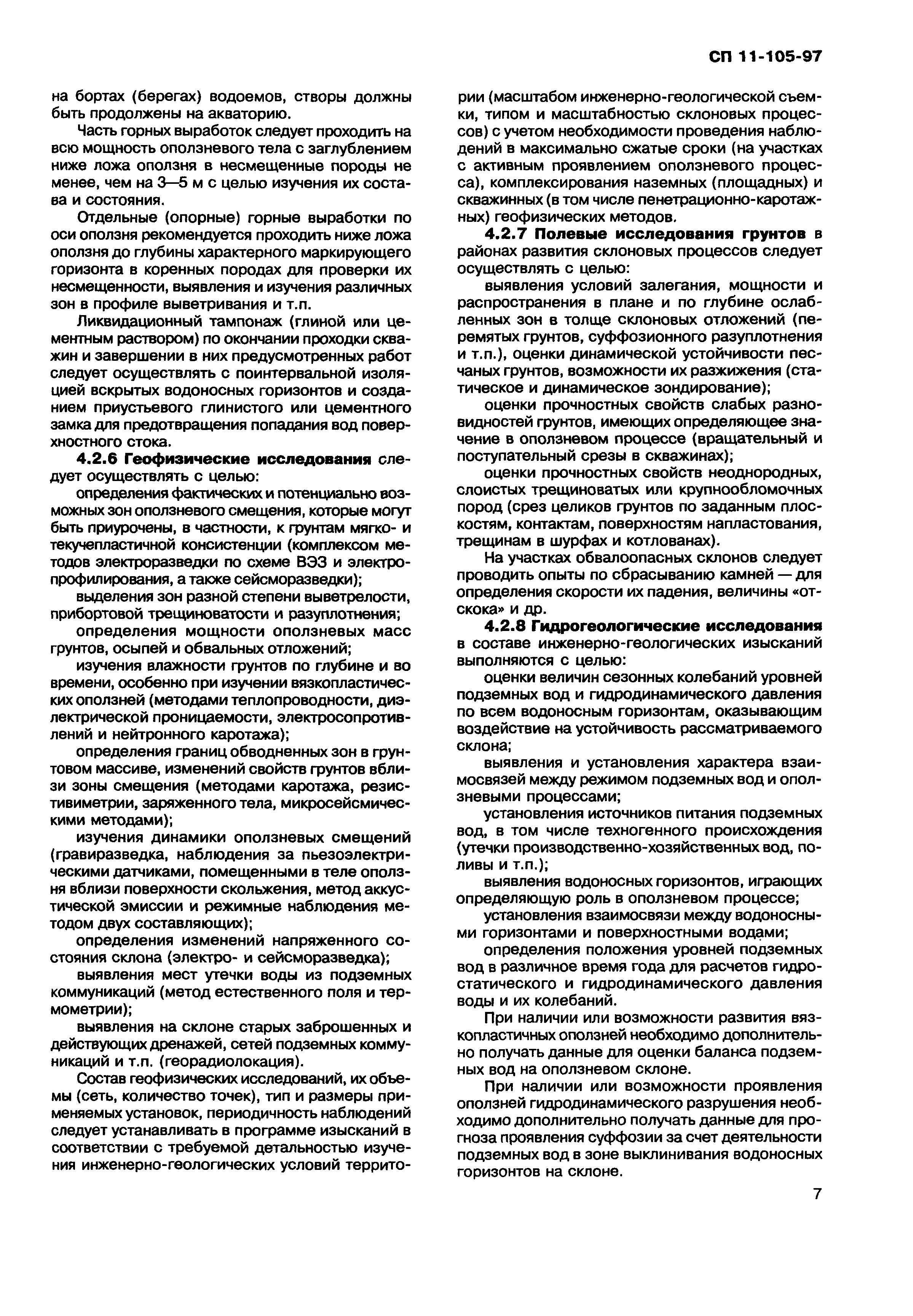 СП 11-105-97

на бортах (берегах) водоемов, створы должны быть продолжены на акваторию.

Часть горных выработок следует проходить на всю мощность оползневого тела с заглублением ниже ложа оползня в несмещенные породы не менее, чем на 3—5 м с целью изучения их состава и состояния.

Отдельные (опорные) горные выработки по оси оползня рекомендуется проходить ниже ложа оползня до глубины характерного маркирующего горизонта в коренных породах для проверки их несмещенности, выявления и изучения различных зон в профиле выветривания и т.п.

Ликвидационный тампонаж (глиной или цементным раствором) по окончании проходки скважин и завершении в них предусмотренных работ следует осуществлять с поинтервальной изоляцией вскрытых водоносных горизонтов и созданием приустьевого глинистого или цементного замка для предотвращения попадания вод поверхностного стока.

4.2.6 Геофизические исследования следует осуществлять с целью:

определения фактических и потенциально возможных зон оползневого смещения, которые могут быть приурочены, в частности, к грунтам мягко- и текучепластичной консистенции (комплексом методов электроразведки по схеме ВЭЗ и электропрофилирования, а также сейсморазведки);

выделения зон разной степени выветрелости, прибортовой трещиноватости и разуплотнения;

определения мощности оползневых масс грунтов, осыпей и обвальных отложений;

изучения влажности грунтов по глубине и во времени, особенно при изучении вязкопластических оползней (методами теплопроводности, диэлектрической проницаемости, электросопротивлений и нейтронного каротажа);

определения границ обводненных зон в грунтовом массиве, изменений свойств грунтов вблизи зоны смещения (методами каротажа, резистивиметрии, заряженного тела, микросейсмическими методами);

изучения динамики оползневых смещений (гравиразведка, наблюдения за пьезоэлектрическими датчиками, помещенными в теле оползня вблизи поверхности скольжения, метод аккустической эмиссии и режимные наблюдения методом двух составляющих);

определения изменений напряженного состояния склона (электро- и сейсморазведка);

выявления мест утечки воды из подземных коммуникаций (метод естественного поля и термометрии);

выявления на склоне старых заброшенных и действующих дренажей, сетей подземных коммуникаций и т.п. (георадиолокация).

Состав геофизических исследований, их объемы (сеть, количество точек), тип и размеры применяемых установок, периодичность наблюдений следует устанавливать в программе изысканий в соответствии с требуемой детальностью изучения инженерно-геологических условий территории (масштабом инженерно-геологической съемки, типом и масштабностью склоновых процессов) с учетом необходимости проведения наблюдений в максимально сжатые сроки (на участках с активным проявлением оползневого процесса), комплексирования наземных (площадных) и скважинных (в том числе пенетрационно-каротажных) геофизических методов.

4.2.7 Полевые исследования грунтов в районах развития склоновых процессов следует осуществлять с целью:

выявления условий залегания, мощности и распространения в плане и по глубине ослабленных зон в толще склоновых отложений (перемятых грунтов, суффозионного разуплотнения и т.п.), оценки динамической устойчивости песчаных грунтов, возможности их разжижения (статическое и динамическое зондирование);

оценки прочностных свойств слабых разновидностей грунтов, имеющих определяющее значение в оползневом процессе (вращательный и поступательный срезы в скважинах);

оценки прочностных свойств неоднородных, слоистых трещиноватых или крупнообломочных пород (срез целиков грунтов по заданным плоскостям, контактам, поверхностям напластования, трещинам в шурфах и котлованах).

На участках обвалоопасных склонов следует проводить опыты по сбрасыванию камней — для определения скорости их падения, величины «отскока» и др.

4.2.8 Гидрогеологические исследования в составе инженерно-геологических изысканий выполняются с целью:

оценки величин сезонных колебаний уровней подземных вод и гидродинамического давления по всем водоносным горизонтам, оказывающим воздействие на устойчивость рассматриваемого склона;

выявления и установления характера взаимосвязей между режимом подземных вод и оползневыми процессами;

установления источников питания подземных вод, в том числе техногенного происхождения (утечки производственно-хозяйственных вод, поливы и т.п.);

выявления водоносных горизонтов, играющих определяющую роль в оползневом процессе;

установления взаимосвязи между водоносными горизонтами и поверхностными водами;

определения положения уровней подземных вод в различное время года для расчетов гидростатического и гидродинамического давления воды и их колебаний.

При наличии или возможности развития вязкопластичных оползней необходимо дополнительно получать данные для оценки баланса подземных вод на оползневом склоне.

При наличии или возможности проявления оползней гидродинамического разрушения необходимо дополнительно получать данные для прогноза проявления суффозии за счет деятельности подземных вод в зоне выклинивания водоносных горизонтов на склоне.

7